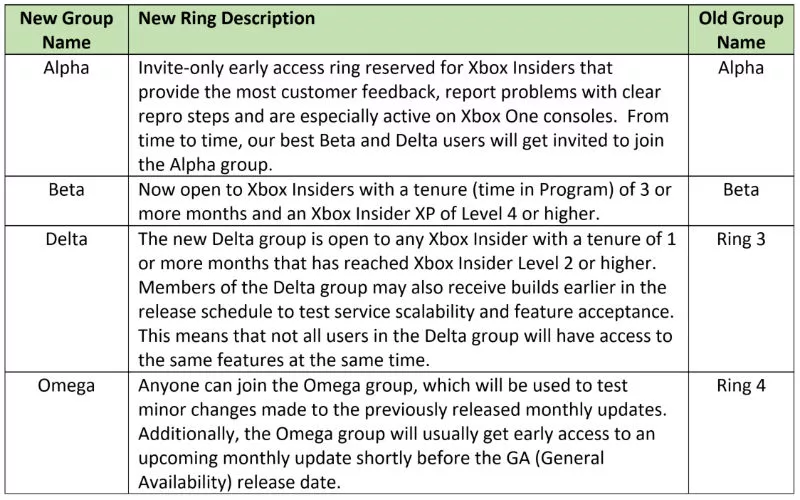 | New Group Name | New Ring Description | Old Group Name |
|---|---|---|
| Alpha | Invite-only early access ring reserved for Xbox Insiders that provide the most customer feedback, report problems with clear repro steps and are especially active on Xbox One consoles. From time to time, our best Beta and Delta users will get invited to join the Alpha group. | Alpha |
| Beta | Now open to Xbox Insiders with a tenure (time in Program) of 3 or more months and an Xbox Insider XP of Level 4 or higher. | Beta |
| Delta | The new Delta group is open to any Xbox Insider with a tenure of 1 or more months that has reached Xbox Insider Level 2 or higher. Members of the Delta group may also receive builds earlier in the release schedule to test service scalability and feature acceptance. This means that not all users in the Delta group will have access to the same features at the same time. | Ring 3 |
| Omega | Anyone can join the Omega group, which will be used to test minor changes made to the previously released monthly updates. Additionally, the Omega group will usually get early access to an upcoming monthly update shortly before the GA (General Availability) release date. | Ring 4 |